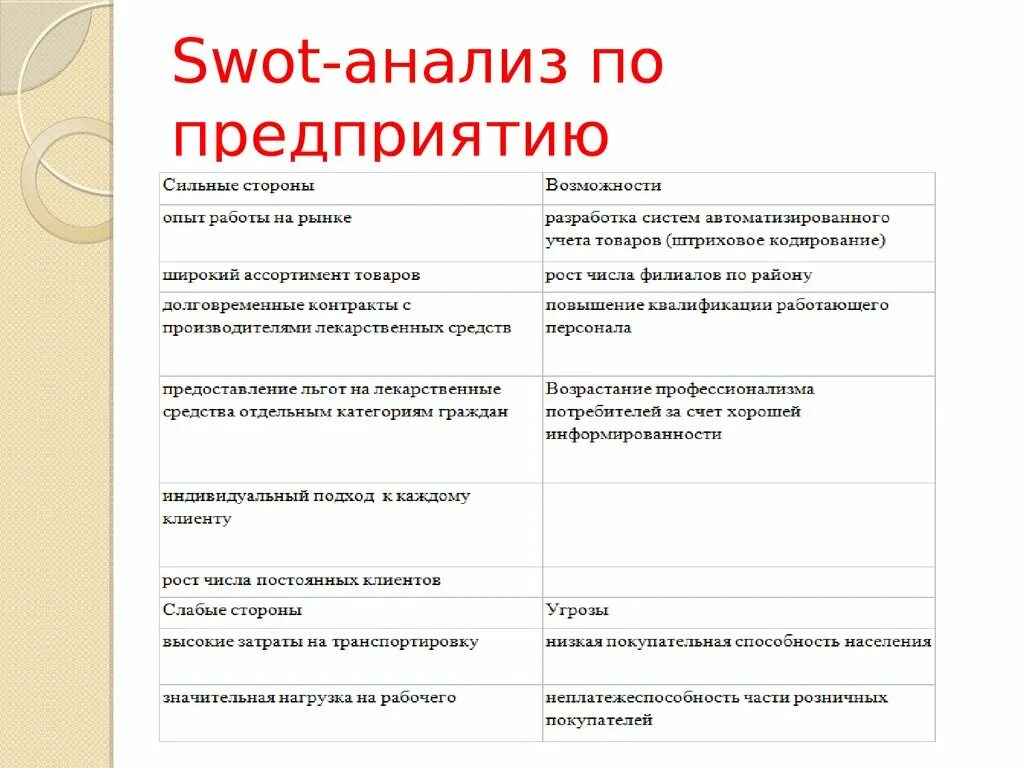 Swot-анализ по предприятию

| Сильные стороны | Возможности |
|---|---|
| опыт работы на рынке | разработка систем автоматизированного учета товаров (штриховое кодирование) |
| широкий ассортимент товаров | рост числа филиалов по району |
| долговременные контракты с производителями лекарственных средств | повышение квалификации работающего персонала |
| предоставление льгот на лекарственные средства отдельным категориям граждан | Возрастание профессионализма потребителей за счет хорошей информированности |
| индивидуальный подход к каждому клиенту | |
| рост числа постоянных клиентов | |
| Слабые стороны | Угрозы |
| высокие затраты на транспортировку | низкая покупательная способность населения |
| значительная нагрузка на рабочего | неплатежеспособность части розничных покупателей |